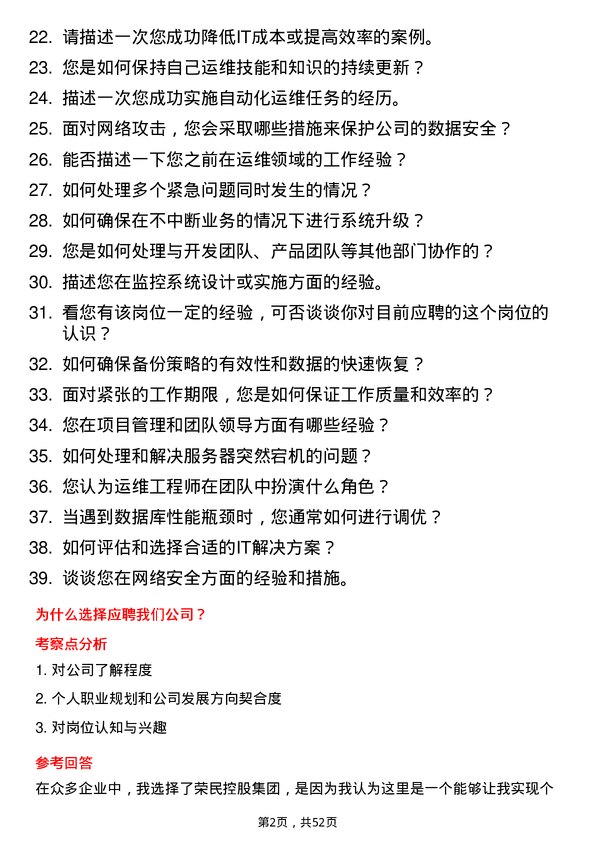 22. 请描述一次您成功降低IT成本或提高效率的案例。
23. 您是如何保持自己运维技能和知识的持续更新？
24. 描述一次您成功实施自动化运维任务的经历。
25. 面对网络攻击，您会采取哪些措施来保护公司的数据安全？
26. 能否描述一下您之前在运维领域的工作经验？
27. 如何处理多个紧急问题同时发生的情况？
28. 如何确保在不中断业务的情况下进行系统升级？
29. 您是如何处理与开发团队、产品团队等其他部门协作的？
30. 描述您在监控系统设计或实施方面的经验。
31. 看您有该岗位一定的经验，可否谈谈你对目前应聘的这个岗位的认识？
32. 如何确保备份策略的有效性和数据的快速恢复？
33. 面对紧张的工作期限，您是如何保证工作质量和效率的？
34. 您在项目管理和团队领导方面有哪些经验？
35. 如何处理和解决服务器突然宕机的问题？
36. 您认为运维工程师在团队中扮演什么角色？
37. 当遇到数据库性能瓶颈时，您通常如何进行调优？
38. 如何评估和选择合适的IT解决方案？
39. 谈谈您在网络安全方面的经验和措施。

为什么选择应聘我们公司？

考察点分析

1. 对公司了解程度
2. 个人职业规划和公司发展方向契合度
3. 对岗位认知与兴趣

参考回答

在众多企业中，我选择了荣民控股集团，是因为我认为这里是一个能够让我实现个

第2页，共52页